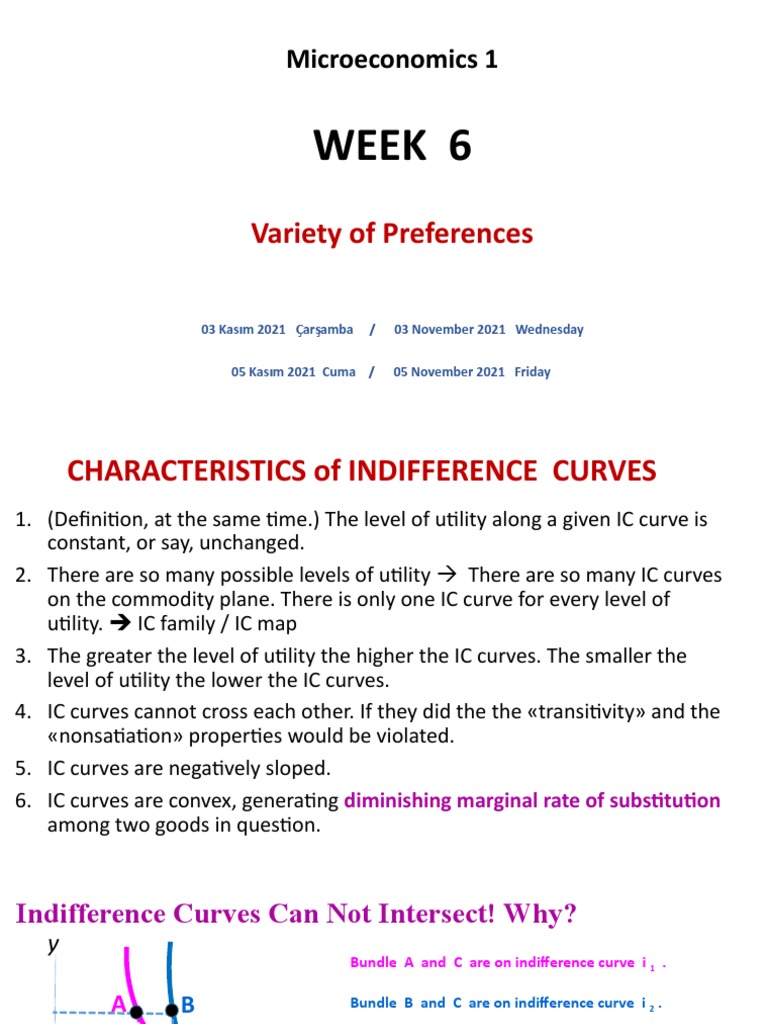 Microeconomics 1

WEEK 6

Variety of Preferences

03 Kasım 2021 Çarşamba / 03 November 2021 Wednesday

05 Kasım 2021 Cuma / 05 November 2021 Friday

CHARACTERISTICS of INDIFFERENCE CURVES

1. (Definition, at the same time.) The level of utility along a given IC curve is constant, or say, unchanged.
2. There are so many possible levels of utility → There are so many IC curves on the commodity plane. There is only one IC curve for every level of utility. → IC family / IC map
3. The greater the level of utility the higher the IC curves. The smaller the level of utility the lower the IC curves.
4. IC curves cannot cross each other. If they did the the «transitivity» and the «nonsatiation» properties would be violated.
5. IC curves are negatively sloped.
6. IC curves are convex, generating diminishing marginal rate of substitution among two goods in question.

Indifference Curves Can Not Intersect! Why?

y

A B

Bundle A and C are on indifference curve $i_1$ .

Bundle B and C are on indifference curve $i_2$ .